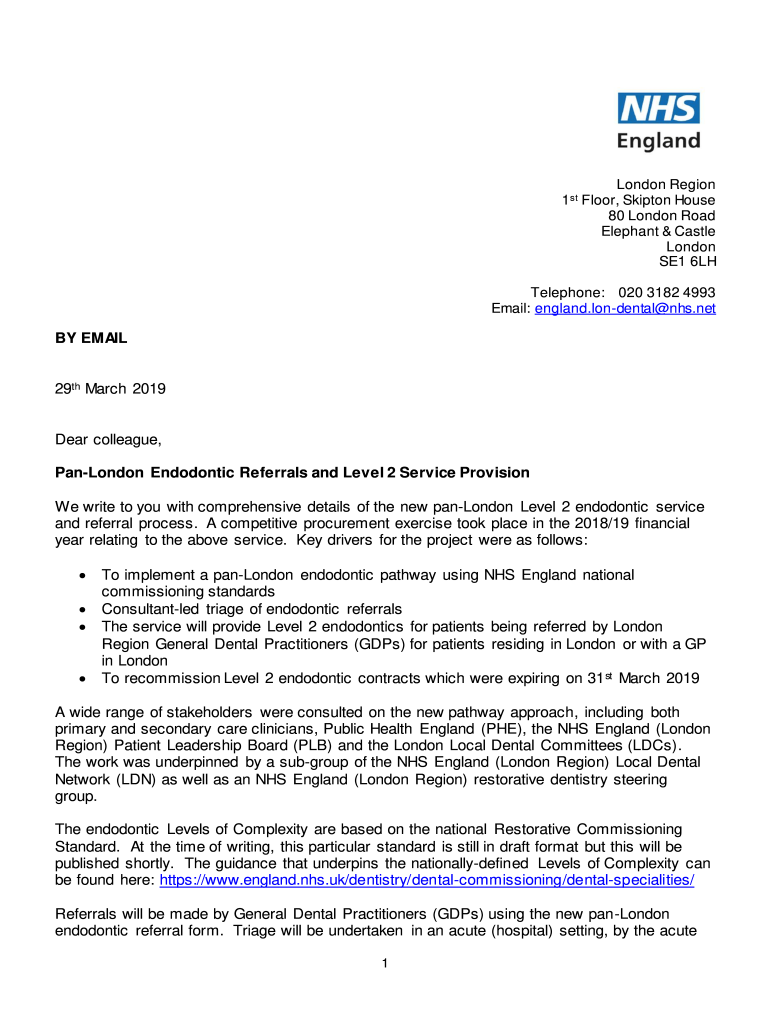 NHS
England

London Region
1st Floor, Skipton House
80 London Road
Elephant & Castle
London
SE1 6LH

Telephone: 020 3182 4993
Email: england.lon-dental@nhs.net

BY EMAIL

29th March 2019

Dear colleague,

Pan-London Endodontic Referrals and Level 2 Service Provision

We write to you with comprehensive details of the new pan-London Level 2 endodontic service and referral process. A competitive procurement exercise took place in the 2018/19 financial year relating to the above service. Key drivers for the project were as follows:

• To implement a pan-London endodontic pathway using NHS England national commissioning standards
• Consultant-led triage of endodontic referrals
• The service will provide Level 2 endodontics for patients being referred by London Region General Dental Practitioners (GDPs) for patients residing in London or with a GP in London
• To recommission Level 2 endodontic contracts which were expiring on 31st March 2019

A wide range of stakeholders were consulted on the new pathway approach, including both primary and secondary care clinicians, Public Health England (PHE), the NHS England (London Region) Patient Leadership Board (PLB) and the London Local Dental Committees (LDCs). The work was underpinned by a sub-group of the NHS England (London Region) Local Dental Network (LDN) as well as an NHS England (London Region) restorative dentistry steering group.

The endodontic Levels of Complexity are based on the national Restorative Commissioning Standard. At the time of writing, this particular standard is still in draft format but this will be published shortly. The guidance that underpins the nationally-defined Levels of Complexity can be found here: https://www.england.nhs.uk/dentistry/dental-commissioning/dental-specialities/

Referrals will be made by General Dental Practitioners (GDPs) using the new pan-London endodontic referral form. Triage will be undertaken in an acute (hospital) setting, by the acute

1